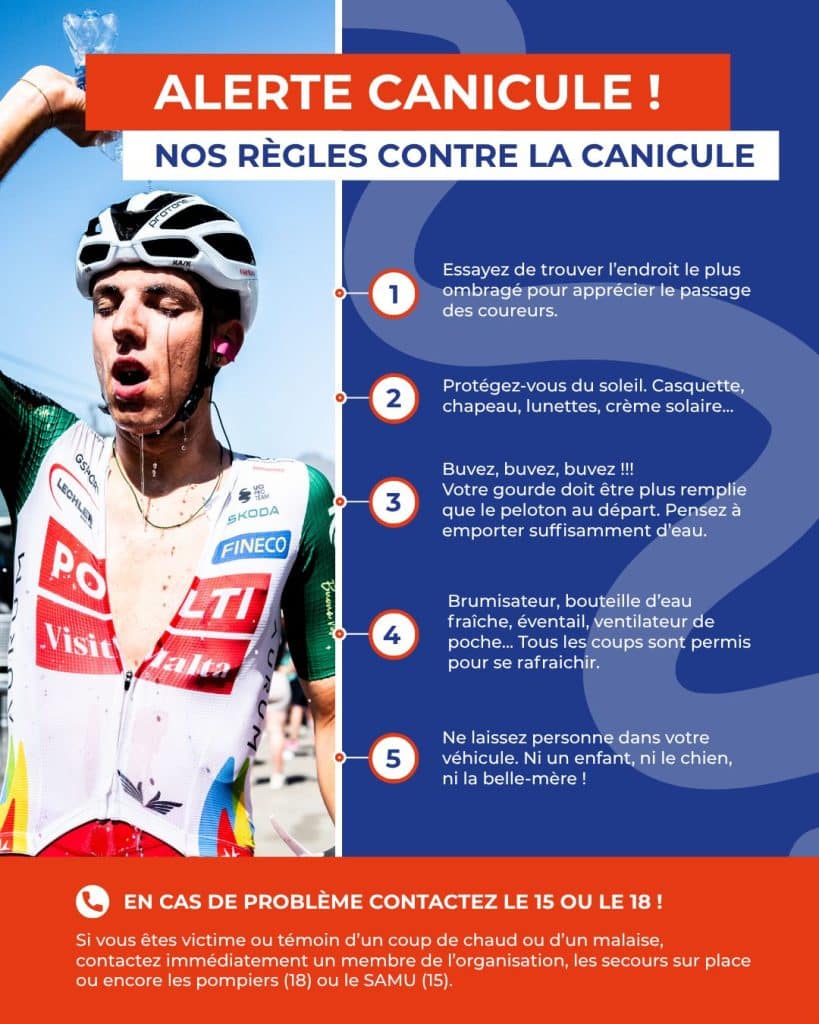 ALERTE CANICULE !

NOS RÈGLES CONTRE LA CANICULE

1

Essayez de trouver l'endroit le plus ombragé pour apprécier le passage des coureurs.

2

Protégez-vous du soleil. Casquette, chapeau, lunettes, crème solaire...

3

Buvez, buvez, buvez !!!
Votre gourde doit être plus remplie que le peloton au départ. Pensez à emporter suffisamment d'eau.

4

Brumisateur, bouteille d'eau fraîche, éventail, ventilateur de poche... Tous les coups sont permis pour se rafraichir.

5

Ne laissez personne dans votre véhicule. Ni un enfant, ni le chien, ni la belle-mère !

EN CAS DE PROBLÈME CONTACTEZ LE 15 OU LE 18 !

Si vous êtes victime ou témoin d'un coup de chaud ou d'un malaise, contactez immédiatement un membre de l'organisation, les secours sur place ou encore les pompiers (18) ou le SAMU (15).